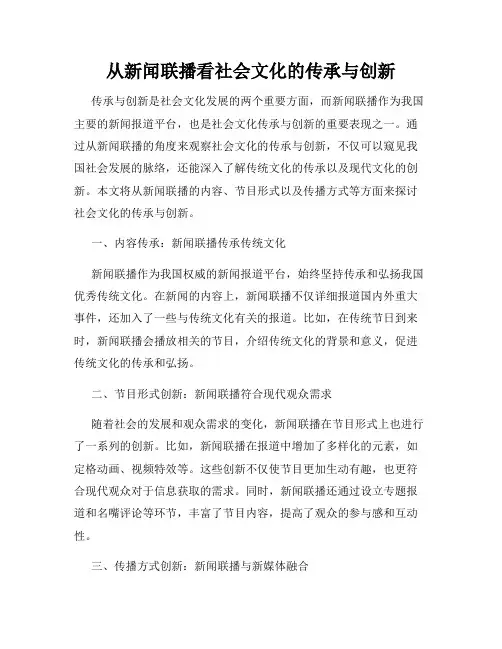 从新闻联播看社会文化的传承与创新

传承与创新是社会文化发展的两个重要方面，而新闻联播作为我国主要的新闻报道平台，也是社会文化传承与创新的重要表现之一。通过从新闻联播的角度来观察社会文化的传承与创新，不仅可以窥见我国社会发展的脉络，还能深入了解传统文化的传承以及现代文化的创新。本文将从新闻联播的内容、节目形式以及传播方式等方面来探讨社会文化的传承与创新。

一、内容传承：新闻联播传承传统文化

新闻联播作为我国权威的新闻报道平台，始终坚持传承和弘扬我国优秀传统文化。在新闻的内容上，新闻联播不仅详细报道国内外重大事件，还加入了一些与传统文化有关的报道。比如，在传统节日到来时，新闻联播会播放相关的节目，介绍传统文化的背景和意义，促进传统文化的传承和弘扬。

二、节目形式创新：新闻联播符合现代观众需求

随着社会的发展和观众需求的变化，新闻联播在节目形式上也进行了一系列的创新。比如，新闻联播在报道中增加了多样化的元素，如定格动画、视频特效等。这些创新不仅使节目更加生动有趣，也更符合现代观众对于信息获取的需求。同时，新闻联播还通过设立专题报道和名嘴评论等环节，丰富了节目内容，提高了观众的参与感和互动性。

三、传播方式创新：新闻联播与新媒体融合